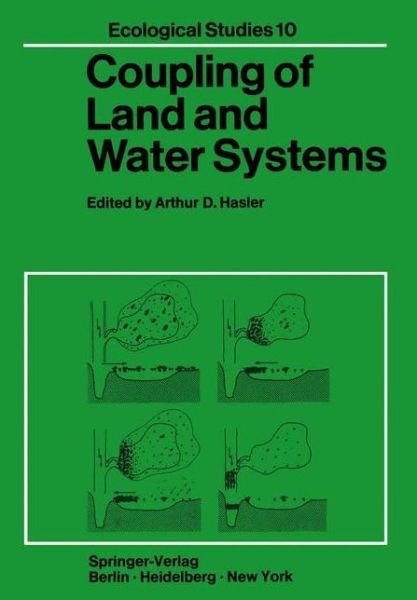 Ecological Studies 10

Coupling of Land and Water Systems

Edited by Arthur D. Hasler

Springer-Verlag
Berlin · Heidelberg · New York